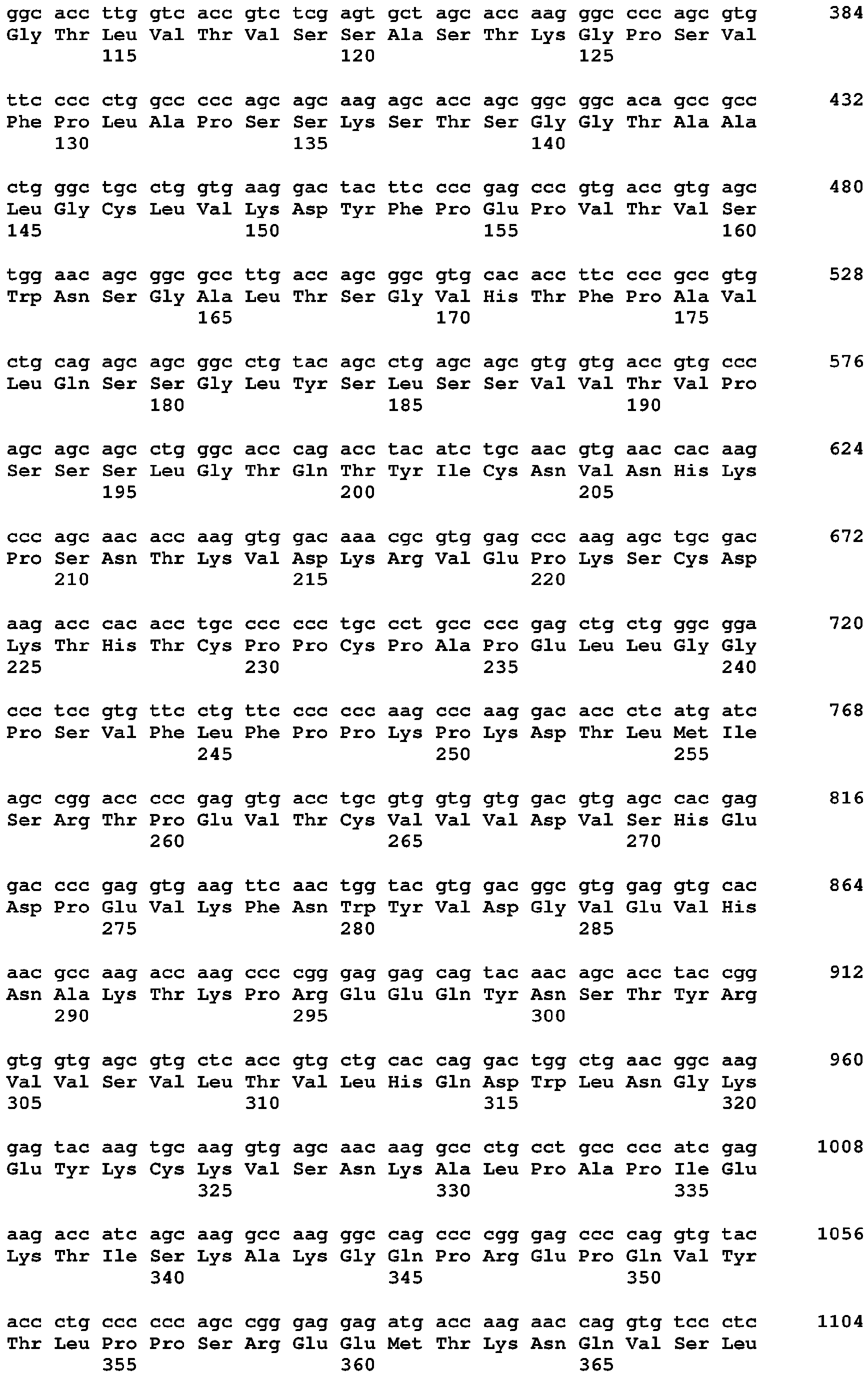 ggc acc ttg gtc acc gtc tcg agt gct agc acc aag ggc ccc agc gtg 384
Gly Thr Leu Val Thr Val Ser Ser Ala Ser Thr Lys Gly Pro Ser Val
115 120 125

ttc ccc ctg gcc ccc agc agc aag agc acc agc ggc ggc aca gcc gcc 432
Phe Pro Leu Ala Pro Ser Ser Lys Ser Thr Ser Gly Gly Thr Ala Ala
130 135 140

ctg ggc tgc ctg gtg aag gac tac ttc ccc gag ccc gtg acc gtg agc 480
Leu Gly Cys Leu Val Lys Asp Tyr Phe Pro Glu Pro Val Thr Val Ser
145 150 155 160

tgg aac agc ggc gcc ttg acc agc ggc gtg cac acc ttc ccc gcc gtg 528
Trp Asn Ser Gly Ala Leu Thr Ser Gly Val His Thr Phe Pro Ala Val
165 170 175

ctg cag agc agc ggc ctg tac agc ctg agc agc gtg gtg acc gtg ccc 576
Leu Gln Ser Ser Gly Leu Tyr Ser Leu Ser Ser Val Val Thr Val Pro
180 185 190

agc agc agc ctg ggc acc cag acc tac atc tgc aac gtg aac cac aag 624
Ser Ser Ser Leu Gly Thr Gln Thr Tyr Ile Cys Asn Val Asn His Lys
195 200 205

ccc agc aac acc aag gtg gac aaa cgc gtg gag ccc aag agc tgc gac 672
Pro Ser Asn Thr Lys Val Asp Lys Arg Val Glu Pro Lys Ser Cys Asp
210 215 220

aag acc cac acc tgc ccc ccc tgc cct gcc ccc gag ctg ctg ggc gga 720
Lys Thr His Thr Cys Pro Pro Cys Pro Ala Pro Glu Leu Leu Gly Gly
225 230 235 240

ccc tcc gtg ttc ctg ttc ccc ccc aag ccc aag gac acc ctc atg atc 768
Pro Ser Val Phe Leu Phe Pro Pro Lys Pro Lys Asp Thr Leu Met Ile
245 250 255

agc cgg acc ccc gag gtg acc tgc gtg gtg gtg gac gtg agc cac gag 816
Ser Arg Thr Pro Glu Val Thr Cys Val Val Val Asp Val Ser His Glu
260 265 270

gac ccc gag gtg aag ttc aac tgg tac gtg gac ggc gtg gag gtg cac 864
Asp Pro Glu Val Lys Phe Asn Trp Tyr Val Asp Gly Val Glu Val His
275 280 285

aac gcc aag acc aag ccc cgg gag gag cag tac aac agc acc tac cgg 912
Asn Ala Lys Thr Lys Pro Arg Glu Glu Gln Tyr Asn Ser Thr Tyr Arg
290 295 300

gtg gtg agc gtg ctc acc gtg ctg cac cag gac tgg ctg aac ggc aag 960
Val Val Ser Val Leu Thr Val Leu His Gln Asp Trp Leu Asn Gly Lys
305 310 315 320

gag tac aag tgc aag gtg agc aac aag gcc ctg cct gcc ccc atc gag 1008
Glu Tyr Lys Cys Lys Val Ser Asn Lys Ala Leu Pro Ala Pro Ile Glu
325 330 335

aag acc atc agc aag gcc aag ggc cag ccc cgg gag ccc cag gtg tac 1056
Lys Thr Ile Ser Lys Ala Lys Gly Gln Pro Arg Glu Pro Gln Val Tyr
340 345 350

acc ctg ccc ccc agc cgg gag gag atg acc aag aac cag gtg tcc ctc 1104
Thr Leu Pro Pro Ser Arg Glu Glu Met Thr Lys Asn Gln Val Ser Leu
355 360 365